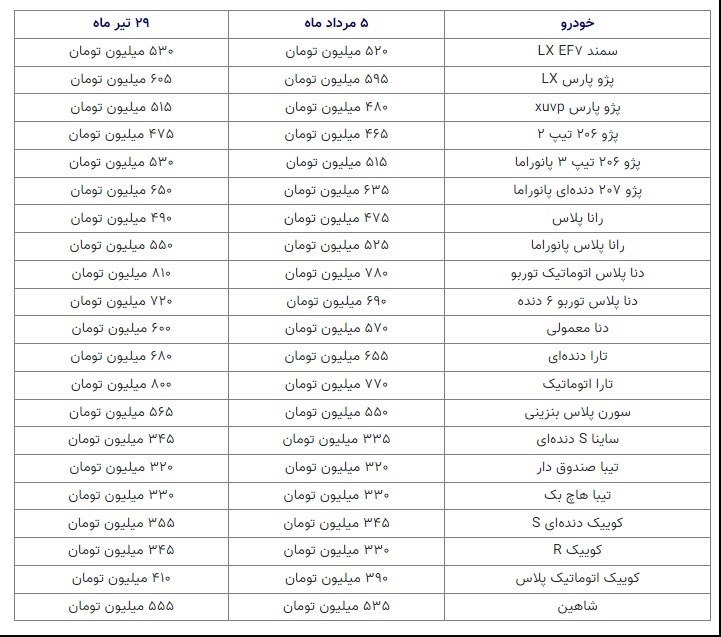 | خودرو | ۵ مرداد ماه | ۲۹ تیر ماه |
|---|---|---|
| سمند LX EF۷ | ۵۲۰ میلیون تومان | ۵۳۰ میلیون تومان |
| پژو پارس LX | ۵۹۵ میلیون تومان | ۶۰۵ میلیون تومان |
| پژو پارس xuvp | ۴۸۰ میلیون تومان | ۵۱۵ میلیون تومان |
| پژو ۲۰۶ تیپ ۲ | ۴۶۵ میلیون تومان | ۴۷۵ میلیون تومان |
| پژو ۲۰۶ تیپ ۳ پانوراما | ۵۱۵ میلیون تومان | ۵۳۰ میلیون تومان |
| پژو ۲۰۷ دنده‌ای پانوراما | ۶۳۵ میلیون تومان | ۶۵۰ میلیون تومان |
| رانا پلاس | ۴۷۵ میلیون تومان | ۴۹۰ میلیون تومان |
| رانا پلاس پانوراما | ۵۲۵ میلیون تومان | ۵۵۰ میلیون تومان |
| دنا پلاس اتوماتیک توربو | ۷۸۰ میلیون تومان | ۸۱۰ میلیون تومان |
| دنا پلاس توربو ۶ دنده | ۶۹۰ میلیون تومان | ۷۲۰ میلیون تومان |
| دنا معمولی | ۵۷۰ میلیون تومان | ۶۰۰ میلیون تومان |
| تارا دنده‌ای | ۶۵۵ میلیون تومان | ۶۸۰ میلیون تومان |
| تارا اتوماتیک | ۷۷۰ میلیون تومان | ۸۰۰ میلیون تومان |
| سورن پلاس بنزینی | ۵۵۰ میلیون تومان | ۵۶۵ میلیون تومان |
| ساینا S دنده‌ای | ۳۳۵ میلیون تومان | ۳۴۵ میلیون تومان |
| تیبا صندوق دار | ۳۲۰ میلیون تومان | ۳۲۰ میلیون تومان |
| تیبا هاچ بک | ۳۳۰ میلیون تومان | ۳۳۰ میلیون تومان |
| کوییک دنده‌ای S | ۳۴۵ میلیون تومان | ۳۵۵ میلیون تومان |
| کوییک R | ۳۳۰ میلیون تومان | ۳۴۵ میلیون تومان |
| کوییک اتوماتیک پلاس | ۳۹۰ میلیون تومان | ۴۱۰ میلیون تومان |
| شاهین | ۵۳۵ میلیون تومان | ۵۵۵ میلیون تومان |